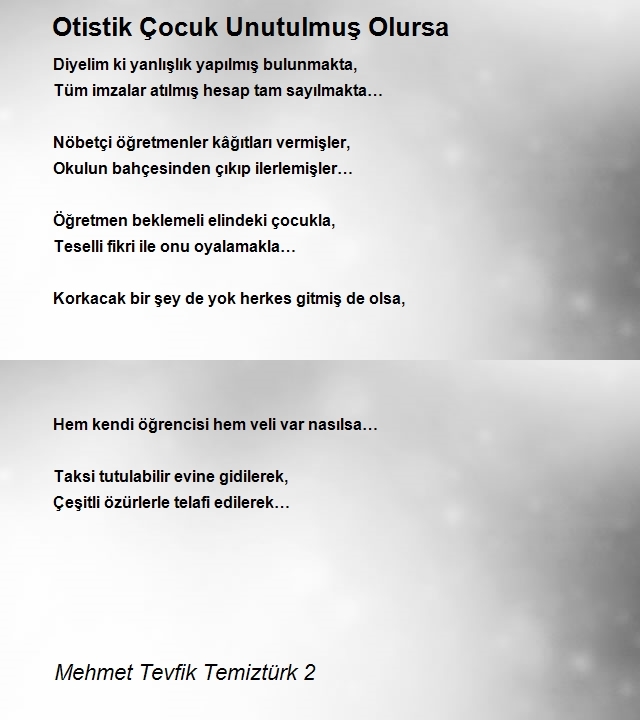 Otistik Çocuk Unutulmuş Olursa

Diyelim ki yanlışlık yapılmış bulunmakta,
Tüm imzalar atılmış hesap tam sayılmakta…

Nöbetçi öğretmenler kâğıtları vermişler,
Okulun bahçesinden çıkıp ilerlemişler…

Öğretmen beklemeli elindeki çocukla,
Teselli fikri ile onu oyalamakla…

Korkacak bir şey de yok herkes gitmiş de olsa,

Hem kendi öğrencisi hem veli var nasılsa…

Taksi tutulabilir evine gidilerek,
Çeşitli özürlerle telafi edilerek…

Mehmet Tevfik Temiztürk 2